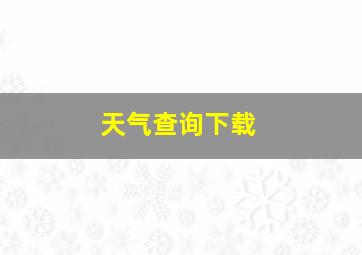 天气查询下载